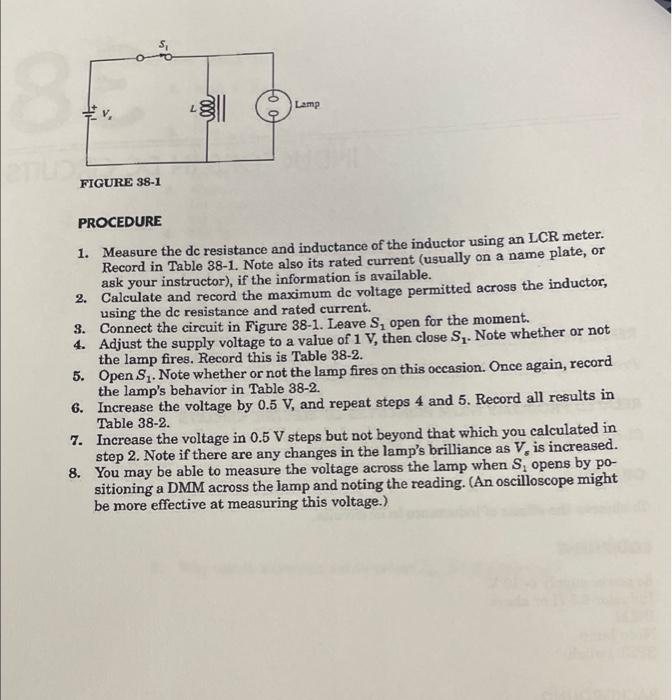 $S_1$

$V_s$

$L$

Lamp

FIGURE 38-1

PROCEDURE

1. Measure the dc resistance and inductance of the inductor using an LCR meter. Record in Table 38-1. Note also its rated current (usually on a name plate, or ask your instructor), if the information is available.
2. Calculate and record the maximum dc voltage permitted across the inductor, using the dc resistance and rated current.
3. Connect the circuit in Figure 38-1. Leave $S_1$ open for the moment.
4. Adjust the supply voltage to a value of 1 V, then close $S_1$. Note whether or not the lamp fires. Record this is Table 38-2.
5. Open $S_1$. Note whether or not the lamp fires on this occasion. Once again, record the lamp's behavior in Table 38-2.
6. Increase the voltage by 0.5 V, and repeat steps 4 and 5. Record all results in Table 38-2.
7. Increase the voltage in 0.5 V steps but not beyond that which you calculated in step 2. Note if there are any changes in the lamp's brilliance as $V_s$ is increased.
8. You may be able to measure the voltage across the lamp when $S_1$ opens by positioning a DMM across the lamp and noting the reading. (An oscilloscope might be more effective at measuring this voltage.)